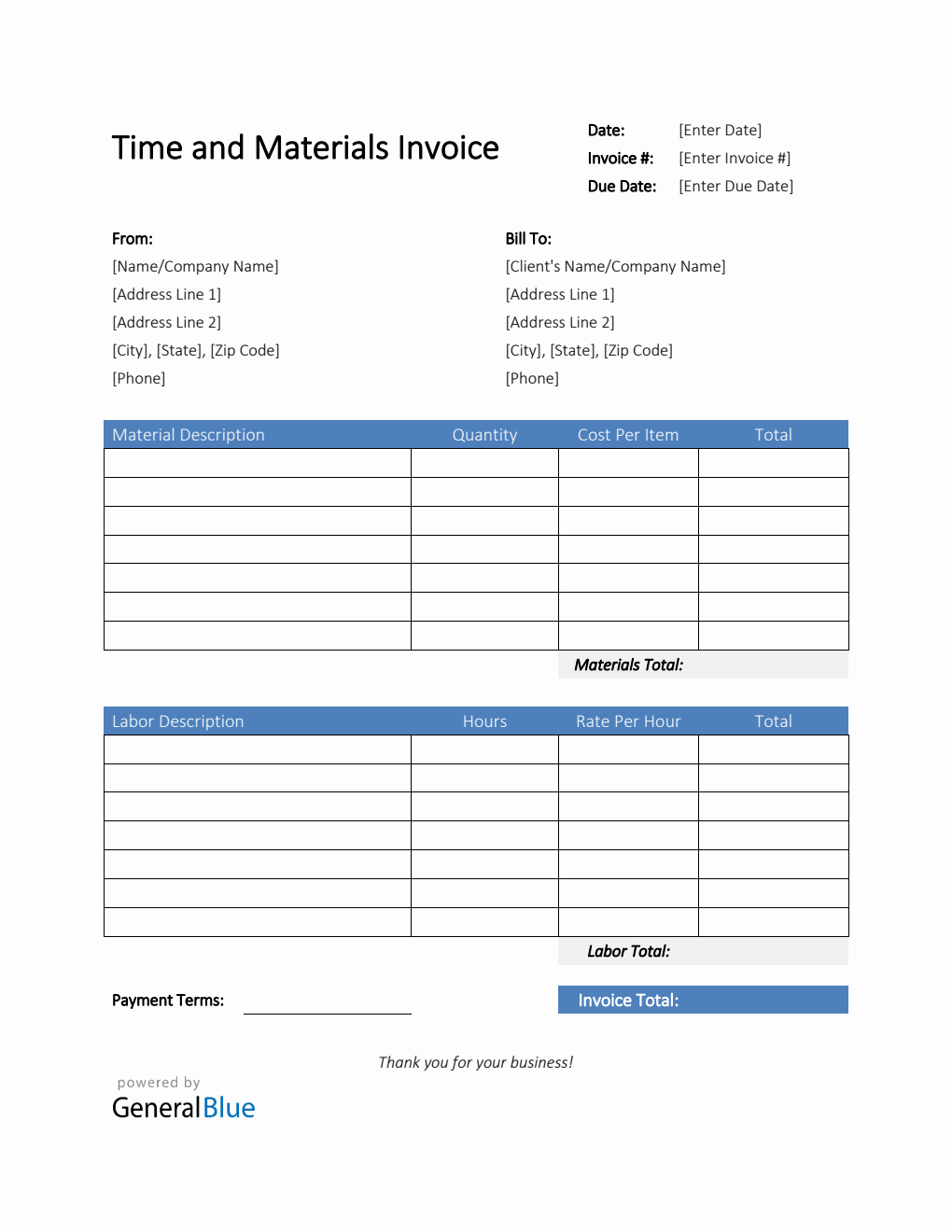 Time and Materials Invoice

Date: [Enter Date]
Invoice #: [Enter Invoice #]
Due Date: [Enter Due Date]

From:
[Name/Company Name]
[Address Line 1]
[Address Line 2]
[City], [State], [Zip Code]
[Phone]

Bill To:
[Client's Name/Company Name]
[Address Line 1]
[Address Line 2]
[City], [State], [Zip Code]
[Phone]

| Material Description | Quantity | Cost Per Item | Total |
|---|---|---|---|
| | | | |
| | | | |
| | | | |
| | | | |
| | | | |
| | | | |
| | | | |

Materials Total:

| Labor Description | Hours | Rate Per Hour | Total |
|---|---|---|---|
| | | | |
| | | | |
| | | | |
| | | | |
| | | | |
| | | | |
| | | | |

Labor Total:

Payment Terms:

Invoice Total:

Thank you for your business!

powered by
GeneralBlue